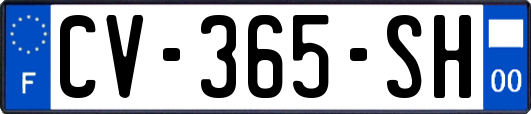 F
CV-365-SH
00